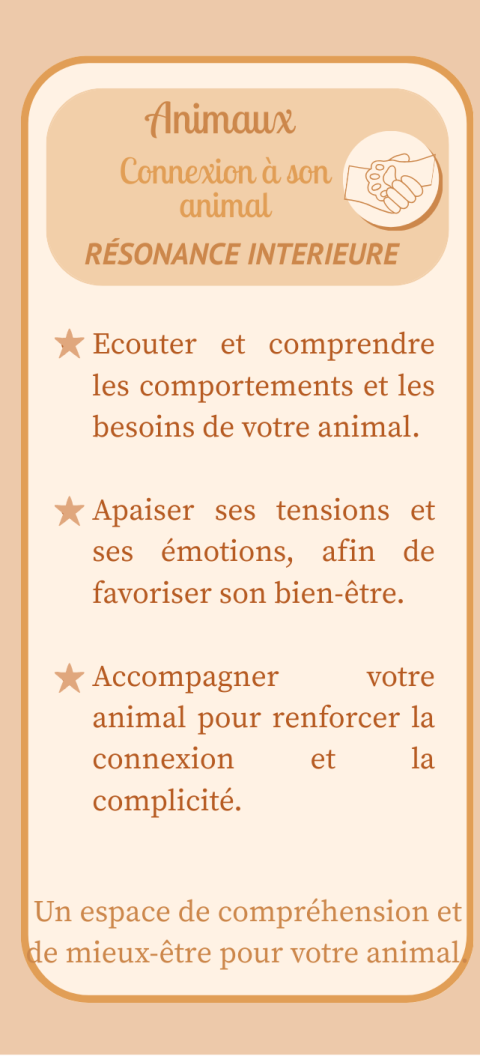 Animaux

Connexion à son animal

RÉSONANCE INTERIEURE

Ecouter et comprendre les comportements et les besoins de votre animal.

Apaiser ses tensions et ses émotions, afin de favoriser son bien-être.

Accompagner votre animal pour renforcer la connexion et la complicité.

Un espace de compréhension et de mieux-être pour votre animal.